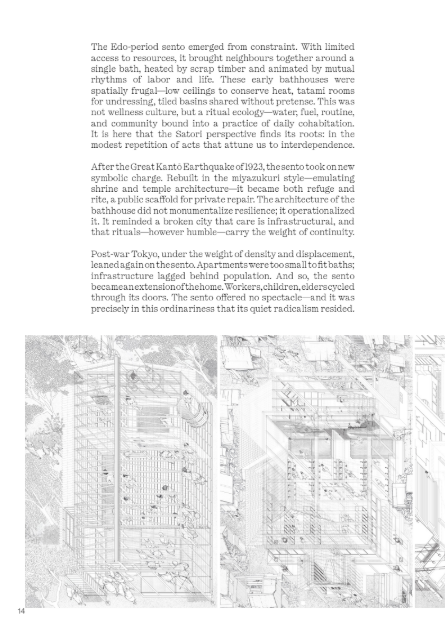 The Edo-period sento emerged from constraint. With limited access to resources, it brought neighbours together around a single bath, heated by scrap timber and animated by mutual rhythms of labor and life. These early bathhouses were spatially frugal—low ceilings to conserve heat, tatami rooms for undressing, tiled basins shared without pretense. This was not wellness culture, but a ritual ecology—water, fuel, routine, and community bound into a practice of daily cohabitation. It is here that the Satori perspective finds its roots: in the modest repetition of acts that attune us to interdependence.

After the Great Kantō Earthquake of 1923, the sento took on new symbolic charge. Rebuilt in the miyazukuri style—emulating shrine and temple architecture—it became both refuge and rite, a public scaffold for private repair. The architecture of the bathhouse did not monumentalize resilience; it operationalized it. It reminded a broken city that care is infrastructural, and that rituals—however humble—carry the weight of continuity.

Post-war Tokyo, under the weight of density and displacement, leaned again on the sento. Apartments were too small to fit baths; infrastructure lagged behind population. And so, the sento became an extension of the home. Workers, children, elders cycled through its doors. The sento offered no spectacle—and it was precisely in this ordinariness that its quiet radicalism resided.

14